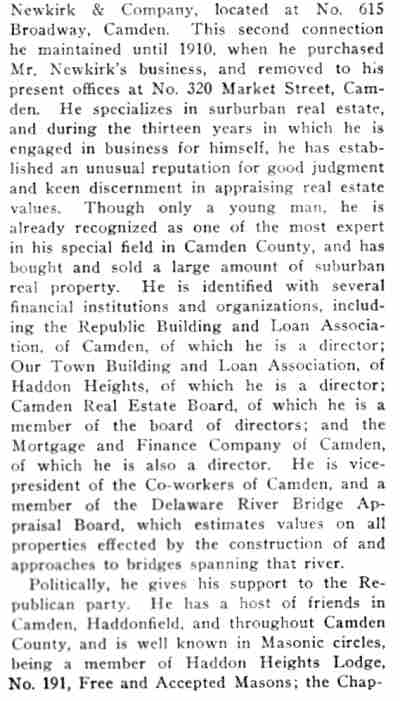 Newkirk & Company, located at No. 615 Broadway, Camden. This second connection he maintained until 1910, when he purchased Mr. Newkirk's business, and removed to his present offices at No. 320 Market Street, Camden. He specializes in surburban real estate, and during the thirteen years in which he is engaged in business for himself, he has established an unusual reputation for good judgment and keen discernment in appraising real estate values. Though only a young man, he is already recognized as one of the most expert in his special field in Camden County, and has bought and sold a large amount of suburban real property. He is identified with several financial institutions and organizations, including the Republic Building and Loan Association, of Camden, of which he is a director; Our Town Building and Loan Association, of Haddon Heights, of which he is a director; Camden Real Estate Board, of which he is a member of the board of directors; and the Mortgage and Finance Company of Camden, of which he is also a director. He is vice-president of the Co-workers of Camden, and a member of the Delaware River Bridge Appraisal Board, which estimates values on all properties effected by the construction of and approaches to bridges spanning that river.

Politically, he gives his support to the Republican party. He has a host of friends in Camden, Haddonfield, and throughout Camden County, and is well known in Masonic circles, being a member of Haddon Heights Lodge, No. 191, Free and Accepted Masons; the Chap-